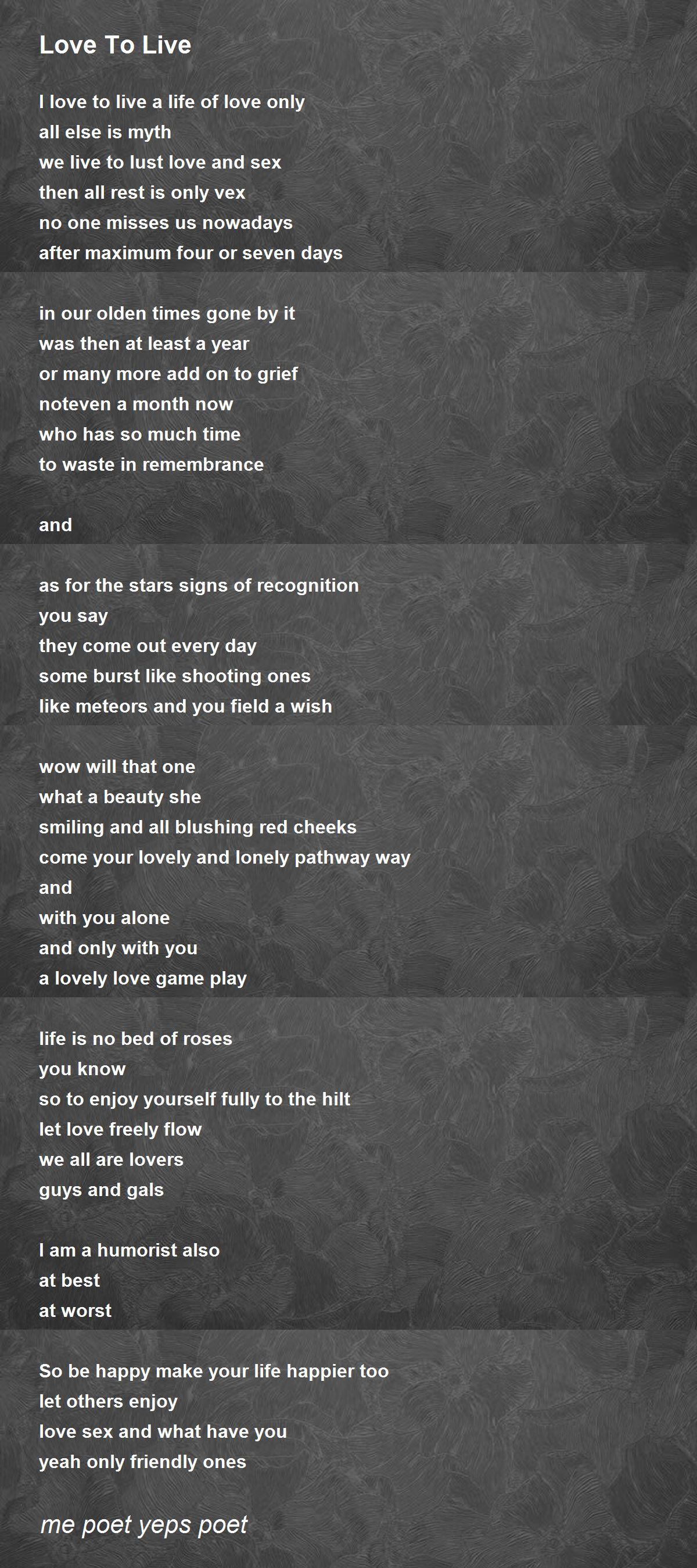 Love To Live

I love to live a life of love only
all else is myth
we live to lust love and sex
then all rest is only vex
no one misses us nowadays
after maximum four or seven days

in our olden times gone by it
was then at least a year
or many more add on to grief
noteven a month now
who has so much time
to waste in remembrance

and

as for the stars signs of recognition
you say
they come out every day
some burst like shooting ones
like meteors and you field a wish

wow will that one
what a beauty she
smiling and all blushing red cheeks
come your lovely and lonely pathway way
and
with you alone
and only with you
a lovely love game play

life is no bed of roses
you know
so to enjoy yourself fully to the hilt
let love freely flow
we all are lovers
guys and gals

I am a humorist also
at best
at worst

So be happy make your life happier too
let others enjoy
love sex and what have you
yeah only friendly ones

me poet yeps poet